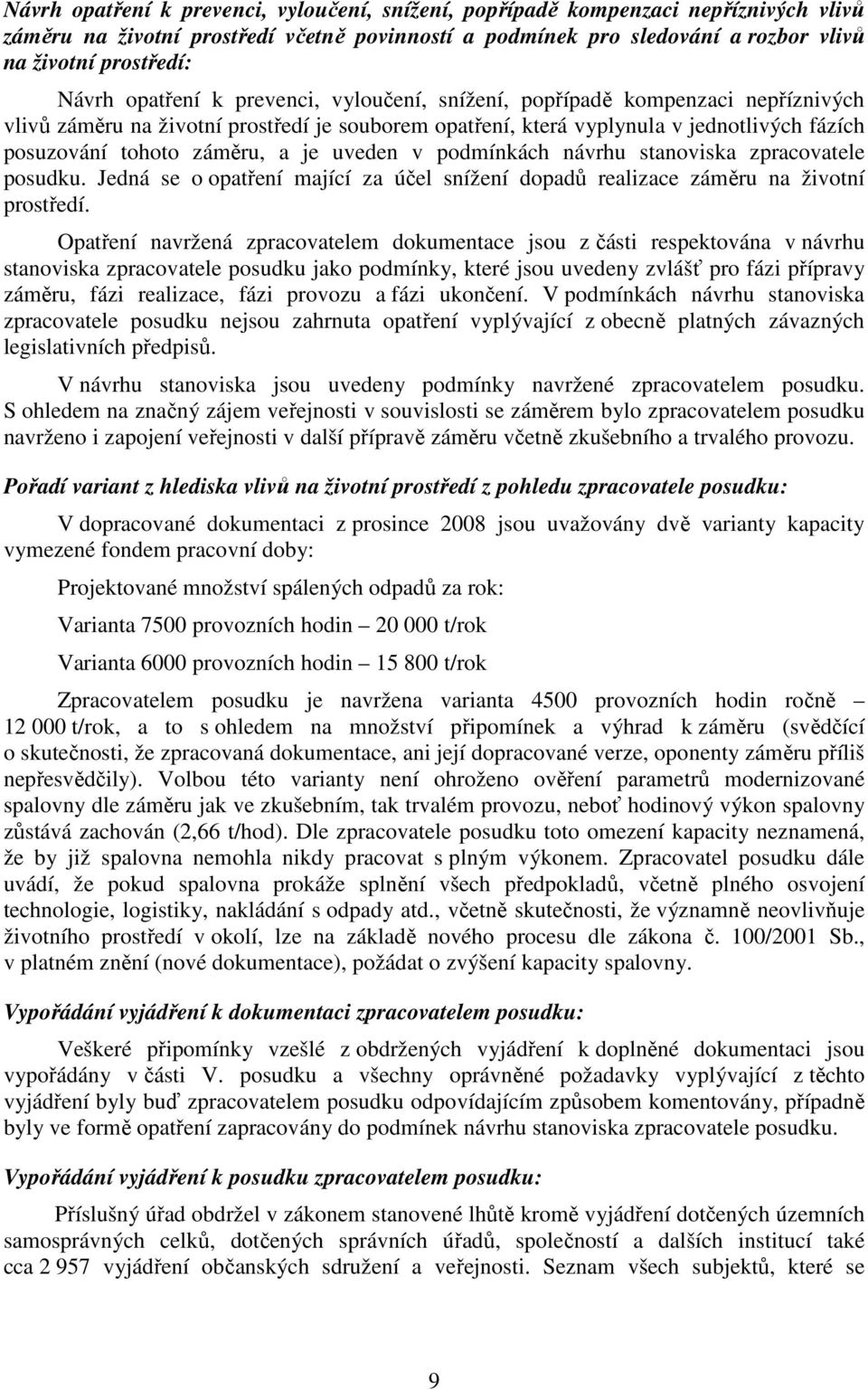 Návrh opatření k prevenci, vyloučení, snížení, popřípadě kompenzaci nepříznivých vlivů záměru na životní prostředí včetně povinností a podmínek pro sledování a rozbor vlivů na životní prostředí:

Návrh opatření k prevenci, vyloučení, snížení, popřípadě kompenzaci nepříznivých vlivů záměru na životní prostředí je souborem opatření, která vyplynula v jednotlivých fázích posuzování tohoto záměru, a je uveden v podmínkách návrhu stanoviska zpracovatele posudku. Jedná se o opatření mající za účel snížení dopadů realizace záměru na životní prostředí.

Opatření navržená zpracovatelem dokumentace jsou z části respektována v návrhu stanoviska zpracovatele posudku jako podmínky, které jsou uvedeny zvlášť pro fázi přípravy záměru, fázi realizace, fázi provozu a fázi ukončení. V podmínkách návrhu stanoviska zpracovatele posudku nejsou zahrnuta opatření vyplývající z obecně platných závazných legislativních předpisů.

V návrhu stanoviska jsou uvedeny podmínky navržené zpracovatelem posudku. S ohledem na značný zájem veřejnosti v souvislosti se záměrem bylo zpracovatelem posudku navrženo i zapojení veřejnosti v další přípravě záměru včetně zkušebního a trvalého provozu.

Pořadí variant z hlediska vlivů na životní prostředí z pohledu zpracovatele posudku:

V dopracované dokumentaci z prosince 2008 jsou uvažovány dvě varianty kapacity vymezené fondem pracovní doby:

Projektované množství spálených odpadů za rok:

Varianta 7500 provozních hodin – 20 000 t/rok

Varianta 6000 provozních hodin – 15 800 t/rok

Zpracovatelem posudku je navržena varianta 4500 provozních hodin ročně – 12 000 t/rok, a to s ohledem na množství připomínek a výhrad k záměru (svědčící o skutečnosti, že zpracovaná dokumentace, ani její dopracované verze, oponenty záměru příliš nepřesvědčily). Volbou této varianty není ohroženo ověření parametrů modernizované spalovny dle záměru jak ve zkušebním, tak trvalém provozu, neboť hodinový výkon spalovny zůstává zachován (2,66 t/hod). Dle zpracovatele posudku toto omezení kapacity neznamená, že by již spalovna nemohla nikdy pracovat s plným výkonem. Zpracovatel posudku dále uvádí, že pokud spalovna prokáže splnění všech předpokladů, včetně plného osvojení technologie, logistiky, nakládání s odpady atd., včetně skutečnosti, že významně neovlivňuje životního prostředí v okolí, lze na základě nového procesu dle zákona č. 100/2001 Sb., v platném znění (nové dokumentace), požádat o zvýšení kapacity spalovny.

Vypořádání vyjádření k dokumentaci zpracovatelem posudku:

Veškeré připomínky vzešlé z obdržených vyjádření k doplněné dokumentaci jsou vypořádány v části V. posudku a všechny oprávněné požadavky vyplývající z těchto vyjádření byly buď zpracovatelem posudku odpovídajícím způsobem komentovány, případně byly ve formě opatření zapracovány do podmínek návrhu stanoviska zpracovatele posudku.

Vypořádání vyjádření k posudku zpracovatelem posudku:

Příslušný úřad obdržel v zákonem stanovené lhůtě kromě vyjádření dotčených územních samosprávných celků, dotčených správních úřadů, společností a dalších institucí také cca 2 957 vyjádření občanských sdružení a veřejnosti. Seznam všech subjektů, které se

9